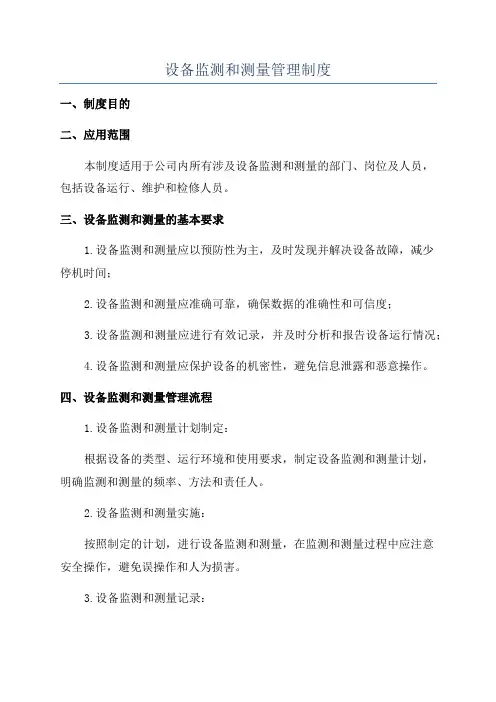 设备监测和测量管理制度

一、制度目的

二、应用范围

本制度适用于公司内所有涉及设备监测和测量的部门、岗位及人员，包括设备运行、维护和检修人员。

三、设备监测和测量的基本要求

1.设备监测和测量应以预防性为主，及时发现并解决设备故障，减少停机时间；

2.设备监测和测量应准确可靠，确保数据的准确性和可信度；

3.设备监测和测量应进行有效记录，并及时分析和报告设备运行情况；

4.设备监测和测量应保护设备的机密性，避免信息泄露和恶意操作。

四、设备监测和测量管理流程

1.设备监测和测量计划制定：

根据设备的类型、运行环境和使用要求，制定设备监测和测量计划，明确监测和测量的频率、方法和责任人。

2.设备监测和测量实施：

按照制定的计划，进行设备监测和测量，在监测和测量过程中应注意安全操作，避免误操作和人为损害。

3.设备监测和测量记录：